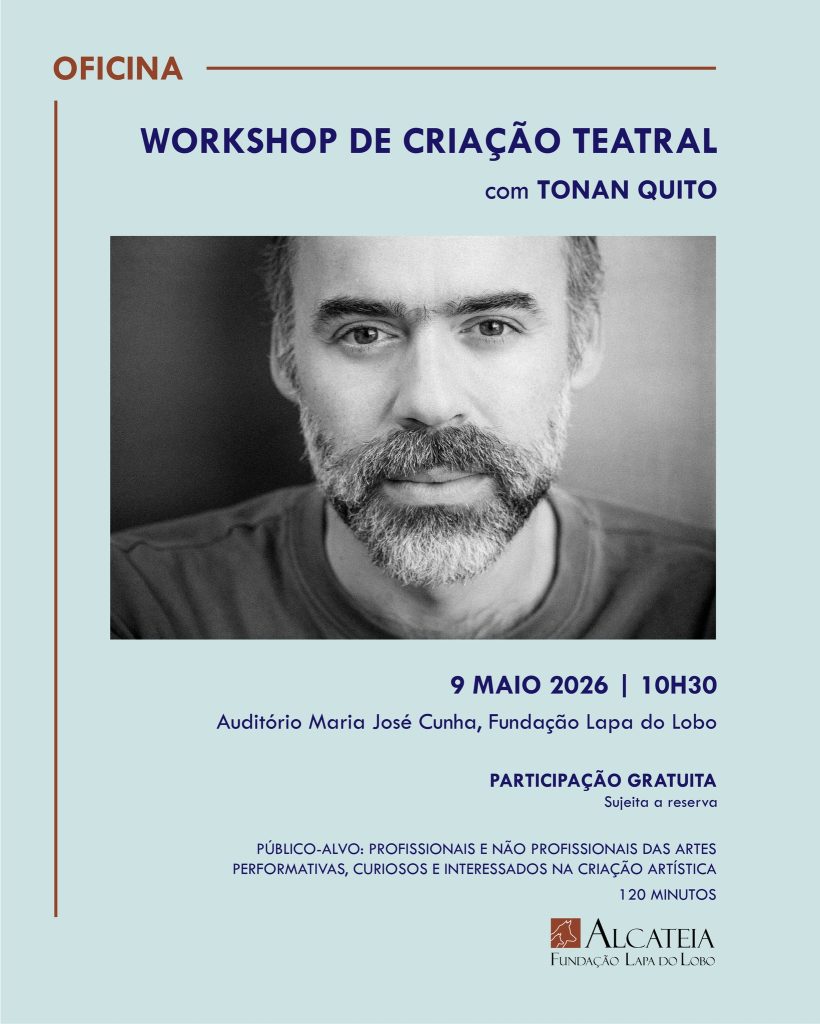 OFICINA

WORKSHOP DE CRIAÇÃO TEATRAL

com TONAN QUITO

9 MAIO 2026 | 10H30

Auditório Maria José Cunha, Fundação Lapa do Lobo

PARTICIPAÇÃO GRATUITA

Sujeita a reserva

PÚBLICO-ALVO: PROFISSIONAIS E NÃO PROFISSIONAIS DAS ARTES PERFORMATIVAS, CURIOSOS E INTERESSADOS NA CRIAÇÃO ARTÍSTICA

120 MINUTOS

ALCATEIA
FUNDAÇÃO LAPA DO LOBO